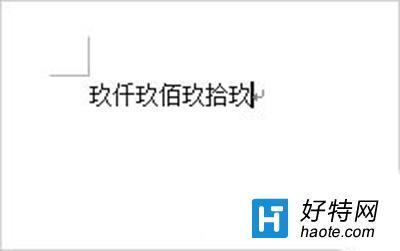 玖仟玖佰玖拾玖

HT 好特网
haote.com